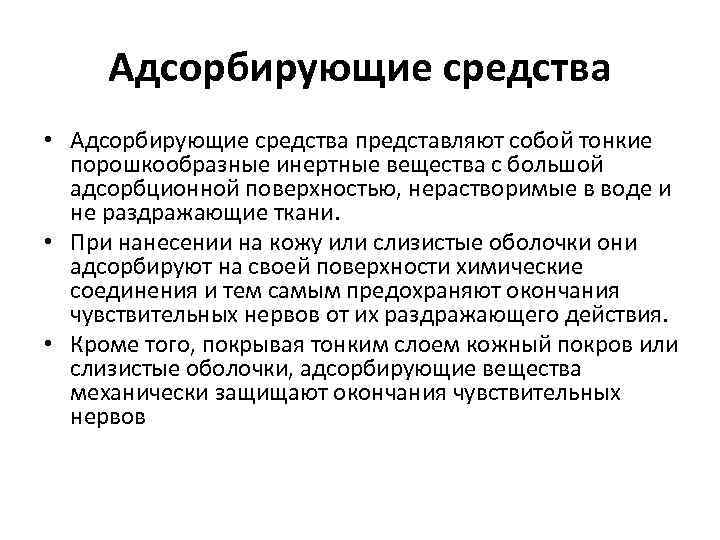 Адсорбирующие средства

• Адсорбирующие средства представляют собой тонкие порошкообразные инертные вещества с большой адсорбционной поверхностью, нерастворимые в воде и не раздражающие ткани.
• При нанесении на кожу или слизистые оболочки они адсорбируют на своей поверхности химические соединения и тем самым предохраняют окончания чувствительных нервов от их раздражающего действия.
• Кроме того, покрывая тонким слоем кожный покров или слизистые оболочки, адсорбирующие вещества механически защищают окончания чувствительных нервов